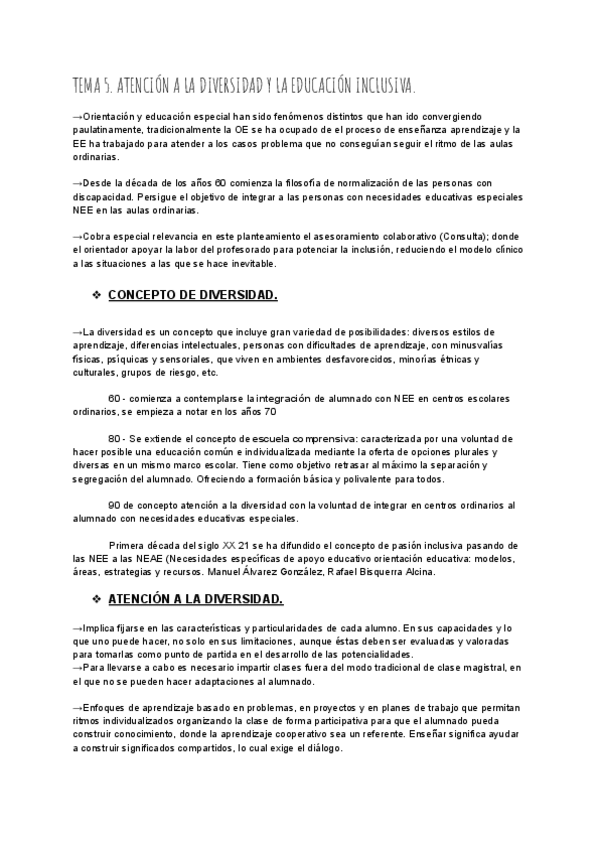 TEMA 5. ATENCIÓN A LA DIVERSIDAD Y LA EDUCACIÓN INCLUSIVA.

→Orientación y educación especial han sido fenómenos distintos que han ido convergiendo paulatinamente, tradicionalmente la OE se ha ocupado de el proceso de enseñanza aprendizaje y la EE ha trabajado para atender a los casos problema que no conseguían seguir el ritmo de las aulas ordinarias.

→Desde la década de los años 60 comienza la filosofía de normalización de las personas con discapacidad. Persigue el objetivo de integrar a las personas con necesidades educativas especiales NEE en las aulas ordinarias.

→Cobra especial relevancia en este planteamiento el asesoramiento colaborativo (Consulta); donde el orientador apoyar la labor del profesorado para potenciar la inclusión, reduciendo el modelo clínico a las situaciones a las que se hace inevitable.

❖ CONCEPTO DE DIVERSIDAD.

→La diversidad es un concepto que incluye gran variedad de posibilidades: diversos estilos de aprendizaje, diferencias intelectuales, personas con dificultades de aprendizaje, con minusvalías físicas, psíquicas y sensoriales, que viven en ambientes desfavorecidos, minorías étnicas y culturales, grupos de riesgo, etc.

60 - comienza a contemplarse la integración de alumnado con NEE en centros escolares ordinarios, se empieza a notar en los años 70

80 - Se extiende el concepto de escuela comprensiva: caracterizada por una voluntad de hacer posible una educación común e individualizada mediante la oferta de opciones plurales y diversas en un mismo marco escolar. Tiene como objetivo retrasar al máximo la separación y segregación del alumnado. Ofreciendo a formación básica y polivalente para todos.

90 de concepto atención a la diversidad con la voluntad de integrar en centros ordinarios al alumnado con necesidades educativas especiales.

Primera década del siglo XX 21 se ha difundido el concepto de pasión inclusiva pasando de las NEE a las NEAE (Necesidades específicas de apoyo educativo orientación educativa: modelos, áreas, estrategias y recursos. Manuel Álvarez González, Rafael Bisquerra Alcina.

❖ ATENCIÓN A LA DIVERSIDAD.

→Implica fijarse en las características y particularidades de cada alumno. En sus capacidades y lo que uno puede hacer, no solo en sus limitaciones, aunque éstas deben ser evaluadas y valoradas para tomarlas como punto de partida en el desarrollo de las potencialidades.
→Para llevarse a cabo es necesario impartir clases fuera del modo tradicional de clase magistral, en el que no se pueden hacer adaptaciones al alumnado.

→Enfoques de aprendizaje basado en problemas, en proyectos y en planes de trabajo que permitan ritmos individualizados organizando la clase de forma participativa para que el alumnado pueda construir conocimiento, donde la aprendizaje cooperativo sea un referente. Enseñar significa ayudar a construir significados compartidos, lo cual exige el diálogo.